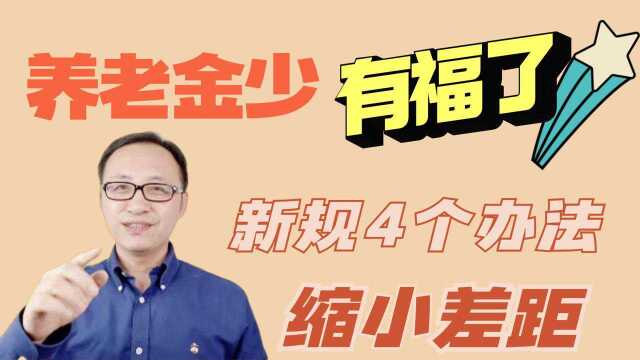 养老金少 有福了

新规4个办法

缩小差距